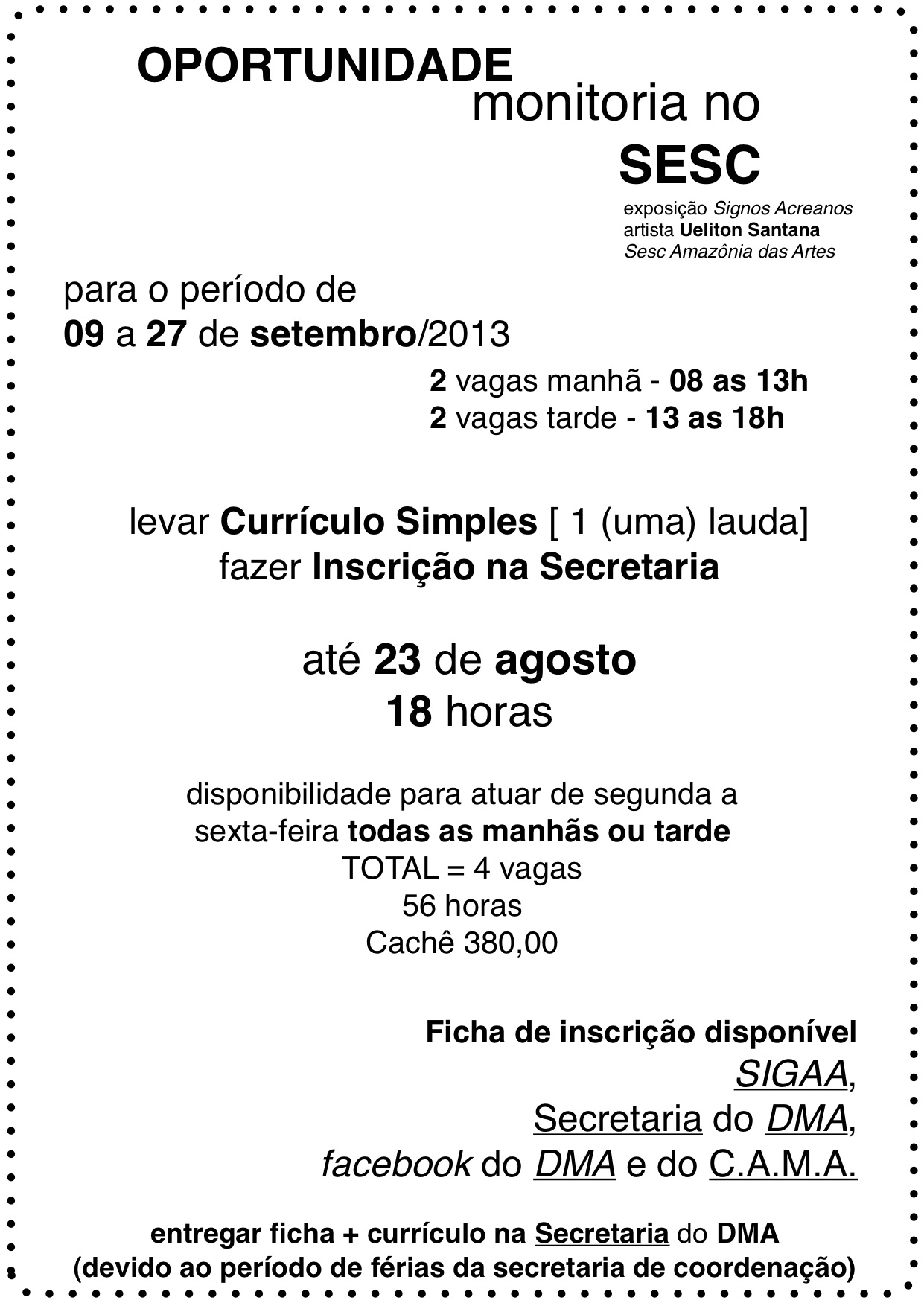 OPORTUNIDADE
monitoria no
SESC
exposição Signos Acreanos
artista Ueliton Santana
Sesc Amazônia das Artes

para o período de
09 a 27 de setembro/2013

2 vagas manhã - 08 as 13h
2 vagas tarde - 13 as 18h

levar Currículo Simples [ 1 (uma) lauda]
fazer Inscrição na Secretaria

até 23 de agosto
18 horas

disponibilidade para atuar de segunda a sexta-feira todas as manhãs ou tarde
TOTAL = 4 vagas
56 horas
Cachê 380,00

Ficha de inscrição disponível
SIGAA,
Secretaria do DMA,
facebook do DMA e do C.A.M.A.

entregar ficha + currículo na Secretaria do DMA
(devido ao período de férias da secretaria de coordenação)